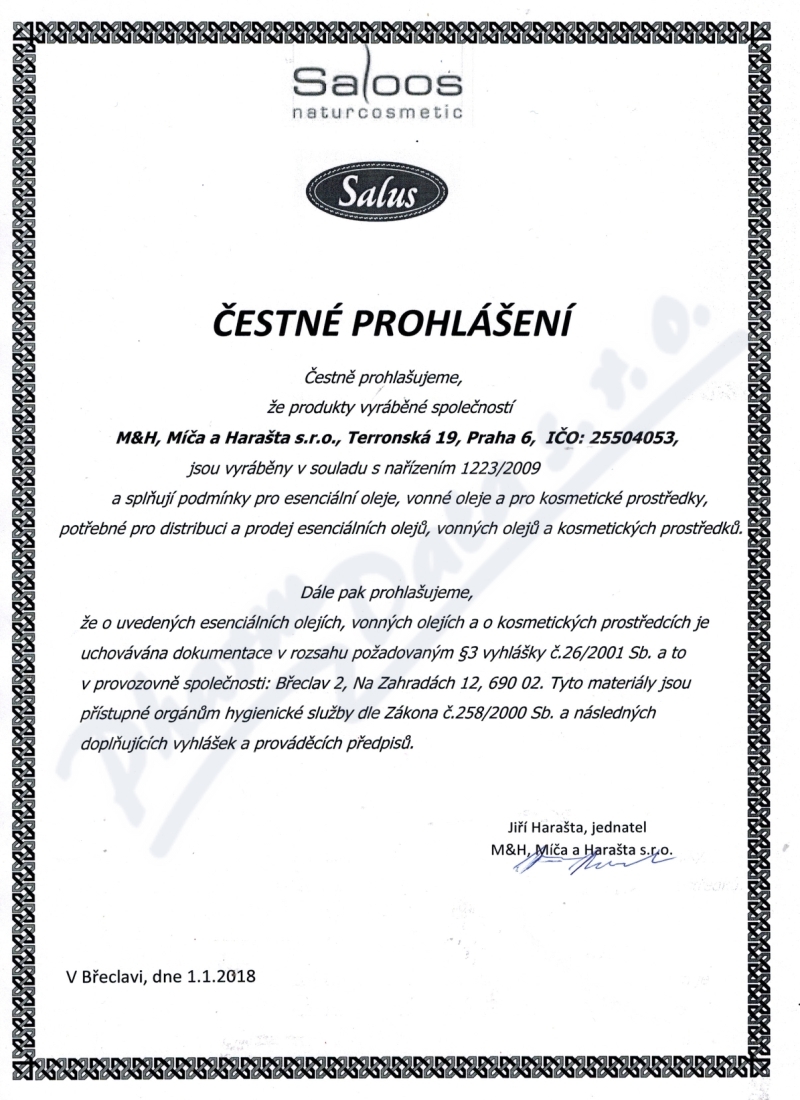 Saloos
naturcosmetic

Salus

ČESTNÉ PROHLÁŠENÍ

Čestně prohlašujeme,
že produkty vyráběné společností
M&H, Míča a Harašta s.r.o., Terronská 19, Praha 6, IČO: 25504053,
jsou vyráběny v souladu s nařízením 1223/2009
a splňují podmínky pro esenciální oleje, vonné oleje a pro kosmetické prostředky,
potřebné pro distribuci a prodej esenciálních olejů, vonných olejů a kosmetických prostředků.

Dále pak prohlašujeme,
že o uvedených esenciálních olejích, vonných olejích a o kosmetických prostředcích je uchovávána dokumentace v rozsahu požadovaným §3 vyhlášky č.26/2001 Sb. a to v provozovně společnosti: Břeclav 2, Na Zahradách 12, 690 02. Tyto materiály jsou přístupné orgánům hygienické služby dle Zákona č.258/2000 Sb. a následných doplňujících vyhlášek a prováděcích předpisů.

Jiří Harašta, jednatel
M&H, Míča a Harašta s.r.o.

V Břeclavi, dne 1.1.2018